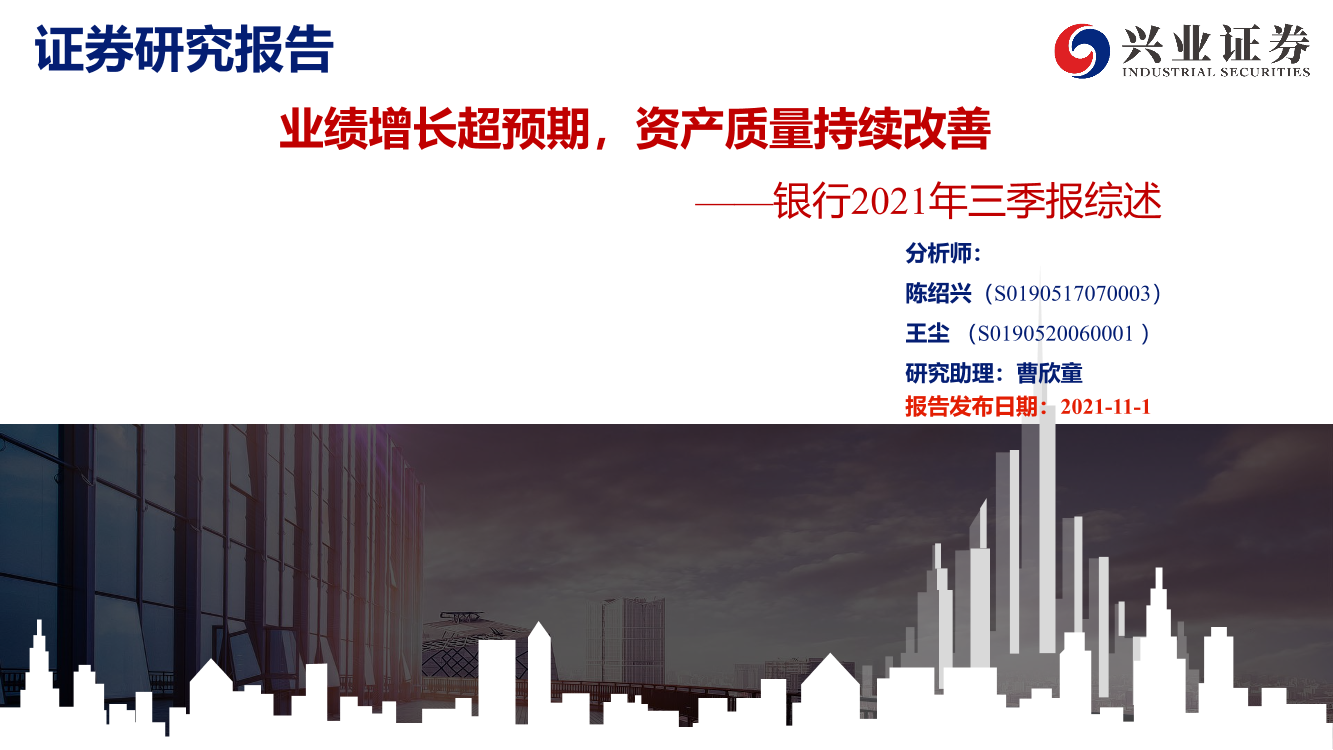 证券研究报告

兴业证券
INDUSTRIAL SECURITIES

业绩增长超预期，资产质量持续改善

——银行2021年三季报综述

分析师：

陈绍兴（S0190517070003）

王尘 （S0190520060001 ）

研究助理：曹欣童

报告发布日期：2021-11-1